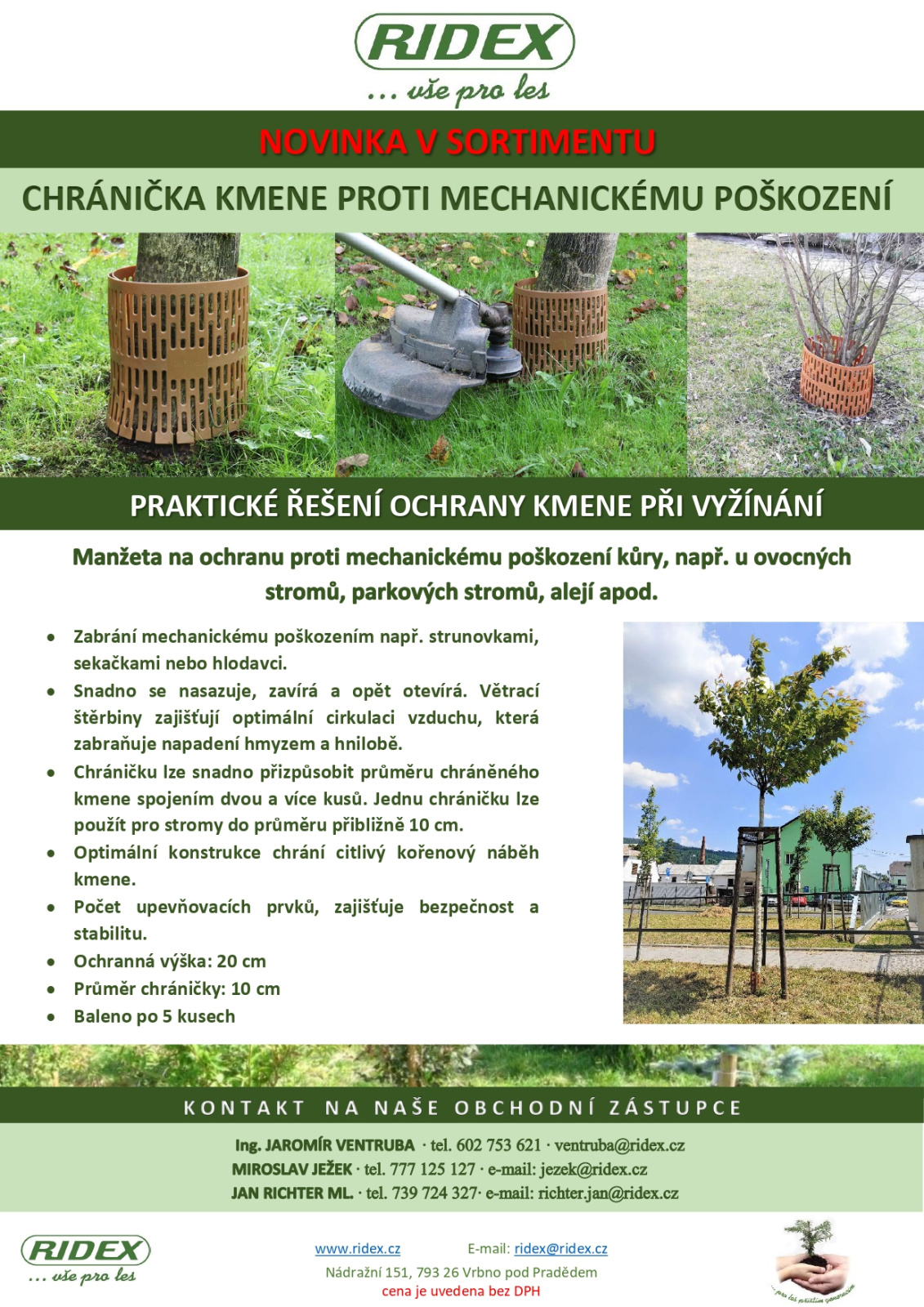 RIDEX
... vše pro les

NOVINKA V SORTIMENTU

CHRÁNIČKA KMENE PROTI MECHANICKÉMU POŠKOZENÍ

PRAKTICKÉ ŘEŠENÍ OCHRANY KMENE PŘI VYŽÍNÁNÍ

Manžeta na ochranu proti mechanickému poškození kůry, např. u ovocných stromů, parkových stromů, alejí apod.

- Zabrání mechanickému poškozením např. strunovkami, sekačkami nebo hlodavci.
- Snadno se nasazuje, zavírá a opět otevírá. Větrací štěrbiny zajišťují optimální cirkulaci vzduchu, která zabraňuje napadení hmyzem a hnilobě.
- Chráničku lze snadno přizpůsobit průměru chráněného kmene spojením dvou a více kusů. Jednu chráničku lze použít pro stromy do průměru přibližně 10 cm.
- Optimální konstrukce chrání citlivý kořenový náběh kmene.
- Počet upevňovacích prvků, zajišťuje bezpečnost a stabilitu.
- Ochranná výška: 20 cm
- Průměr chráničky: 10 cm
- Baleno po 5 kusech

KONTAKT NA NAŠE OBCHODNÍ ZÁSTUPCE

Ing. JAROMÍR VENTRUBA · tel. 602 753 621 · ventruba@ridex.cz
MIROSLAV JEŽEK · tel. 777 125 127 · e-mail: jezek@ridex.cz
JAN RICHTER ML. · tel. 739 724 327· e-mail: richter.jan@ridex.cz

RIDEX
... vše pro les

www.ridex.cz E-mail: ridex@ridex.cz
Nádražní 151, 793 26 Vrbno pod Pradědem
cena je uvedena bez DPH

... pro les příštím generacím